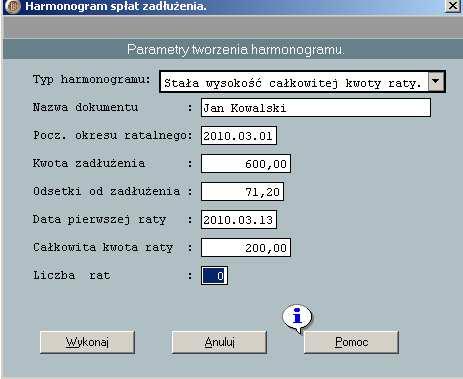 Harmonogram spłat zadłużenia.

Parametry tworzenia harmonogramu.

Typ harmonogramu: Stała wysokość całkowitej kwoty raty.

Nazwa dokumentu : Jan Kowalski

Pocz. okresu ratalnego: 2010.03.01

Kwota zadłużenia : 600,00

Odsetki od zadłużenia : 71,20

Data pierwszej raty : 2010.03.13

Całkowita kwota raty : 200,00

Liczba rat : 0

i

Wykonaj

Anuluj

Pomoc